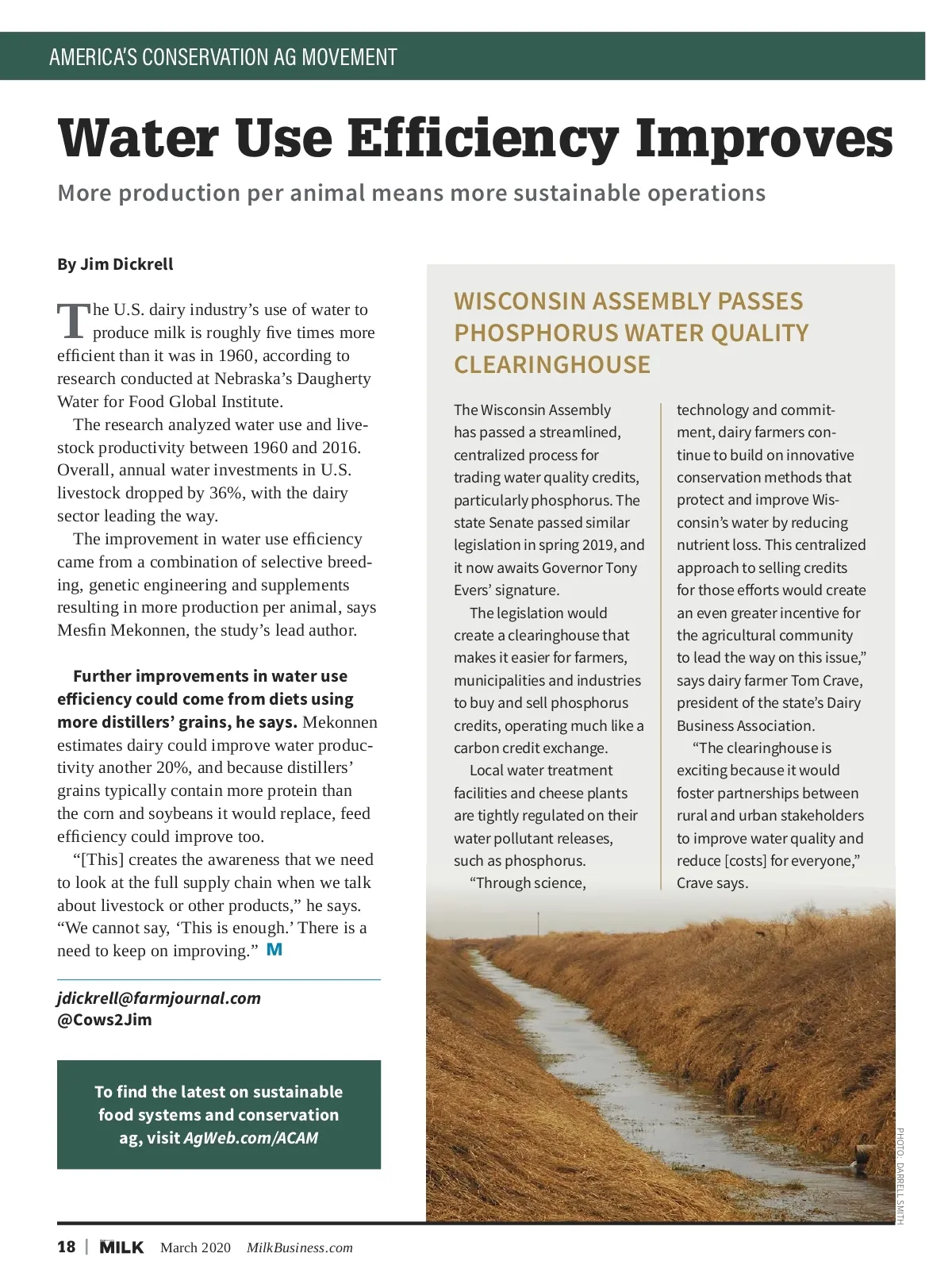 AMERICA'S CONSERVATION AG MOVEMENT

Water Use Efficiency Improves

More production per animal means more sustainable operations

By Jim Dickrell

The U.S. dairy industry's use of water to produce milk is roughly five times more efficient than it was in 1960, according to research conducted at Nebraska's Daugherty Water for Food Global Institute.

The research analyzed water use and livestock productivity between 1960 and 2016. Overall, annual water investments in U.S. livestock dropped by 36%, with the dairy sector leading the way.

The improvement in water use efficiency came from a combination of selective breeding, genetic engineering and supplements resulting in more production per animal, says Mesfin Mekonnen, the study's lead author.

Further improvements in water use efficiency could come from diets using more distillers' grains, he says. Mekonnen estimates dairy could improve water productivity another 20%, and because distillers' grains typically contain more protein than the corn and soybeans it would replace, feed efficiency could improve too.

"[This] creates the awareness that we need to look at the full supply chain when we talk about livestock or other products," he says. "We cannot say, 'This is enough.' There is a need to keep on improving." M

jdickrell@farmjournal.com
@Cows2Jim

To find the latest on sustainable food systems and conservation ag, visit AgWeb.com/ACAM

WISCONSIN ASSEMBLY PASSES PHOSPHORUS WATER QUALITY CLEARINGHOUSE

The Wisconsin Assembly has passed a streamlined, centralized process for trading water quality credits, particularly phosphorus. The state Senate passed similar legislation in spring 2019, and it now awaits Governor Tony Evers' signature.

The legislation would create a clearinghouse that makes it easier for farmers, municipalities and industries to buy and sell phosphorus credits, operating much like a carbon credit exchange.

Local water treatment facilities and cheese plants are tightly regulated on their water pollutant releases, such as phosphorus.

"Through science, technology and commitment, dairy farmers continue to build on innovative conservation methods that protect and improve Wisconsin's water by reducing nutrient loss. This centralized approach to selling credits for those efforts would create an even greater incentive for the agricultural community to lead the way on this issue," says dairy farmer Tom Crave, president of the state's Dairy Business Association.

"The clearinghouse is exciting because it would foster partnerships between rural and urban stakeholders to improve water quality and reduce [costs] for everyone," Crave says.

PHOTO: DARRELL SMITH

18 | MILK March 2020 MilkBusiness.com